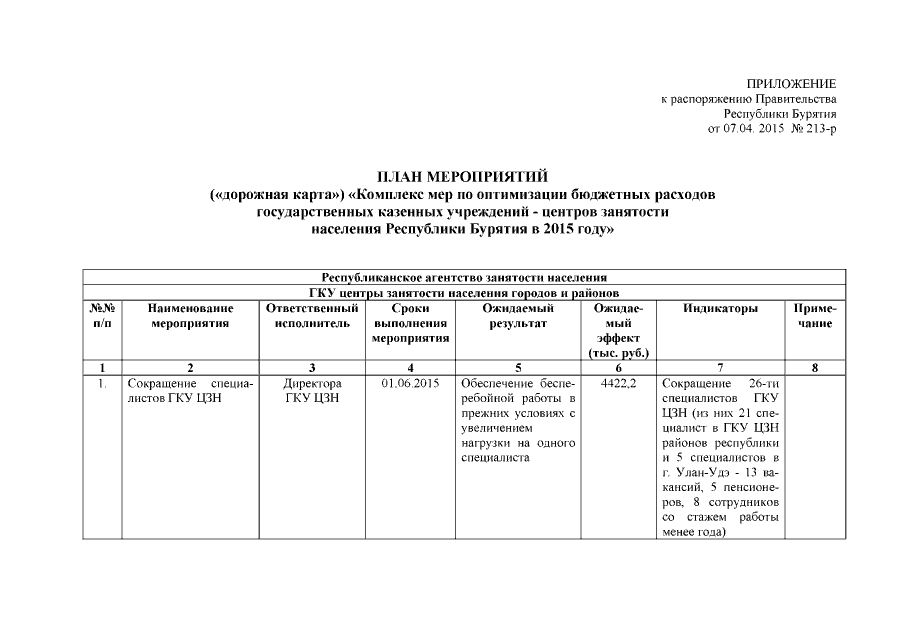 ПРИЛОЖЕНИЕ
к распоряжению Правительства
Республики Бурятия
от 07.04. 2015 № 213-р

ПЛАН МЕРОПРИЯТИЙ
(«дорожная карта») «Комплекс мер по оптимизации бюджетных расходов государственных казенных учреждений - центров занятости населения Республики Бурятия в 2015 году»

| Республиканское агентство занятости населения | | | | | | | |
|---|---|---|---|---|---|---|---|
| ГКУ центры занятости населения городов и районов | | | | | | | |
| №№ п/п | Наименование мероприятия | Ответственный исполнитель | Сроки выполнения мероприятия | Ожидаемый результат | Ожидаемый эффект (тыс. руб.) | Индикаторы | Примечание |
| 1 | 2 | 3 | 4 | 5 | 6 | 7 | 8 |
| 1. | Сокращение специалистов ГКУ ЦЗН | Директора ГКУ ЦЗН | 01.06.2015 | Обеспечение бесперебойной работы в прежних условиях с увеличением нагрузки на одного специалиста | 4422,2 | Сокращение 26-ти специалистов ГКУ ЦЗН (из них 21 специалист в ГКУ ЦЗН районов республики и 5 специалистов в г. Улан-Удэ - 13 вакансий, 5 пенсионеров, 8 сотрудников со стажем работы менее года) | |